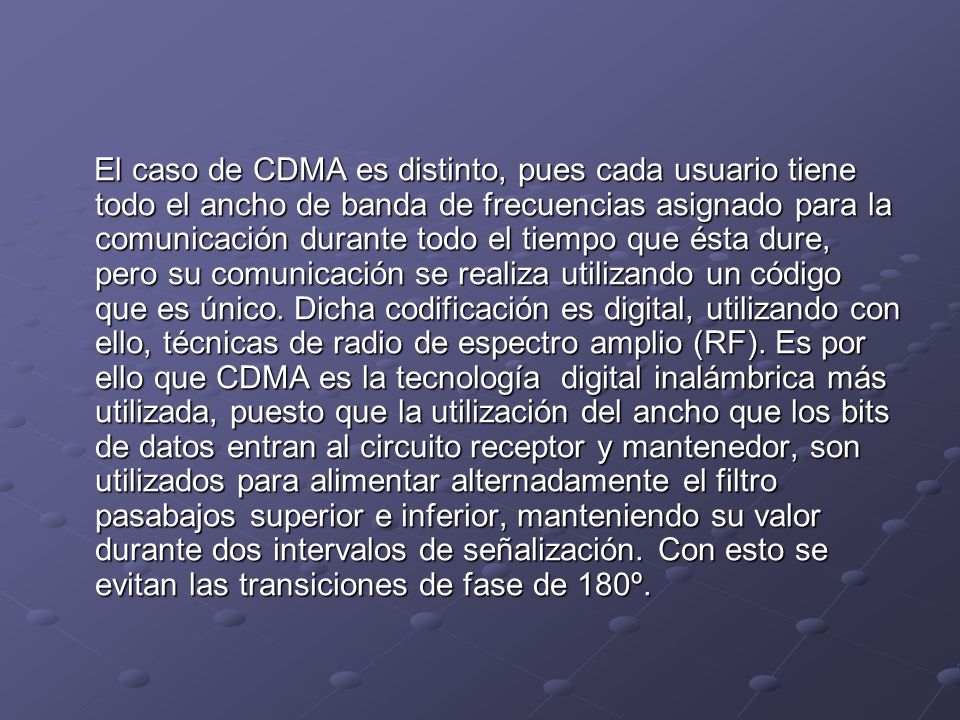 El caso de CDMA es distinto, pues cada usuario tiene todo el ancho de banda de frecuencias asignado para la comunicación durante todo el tiempo que ésta dure, pero su comunicación se realiza utilizando un código que es único. Dicha codificación es digital, utilizando con ello, técnicas de radio de espectro amplio (RF). Es por ello que CDMA es la tecnología digital inalámbrica más utilizada, puesto que la utilización del ancho que los bits de datos entran al circuito receptor y mantenedor, son utilizados para alimentar alternadamente el filtro pasabajos superior e inferior, manteniendo su valor durante dos intervalos de señalización. Con esto se evitan las transiciones de fase de 180º.